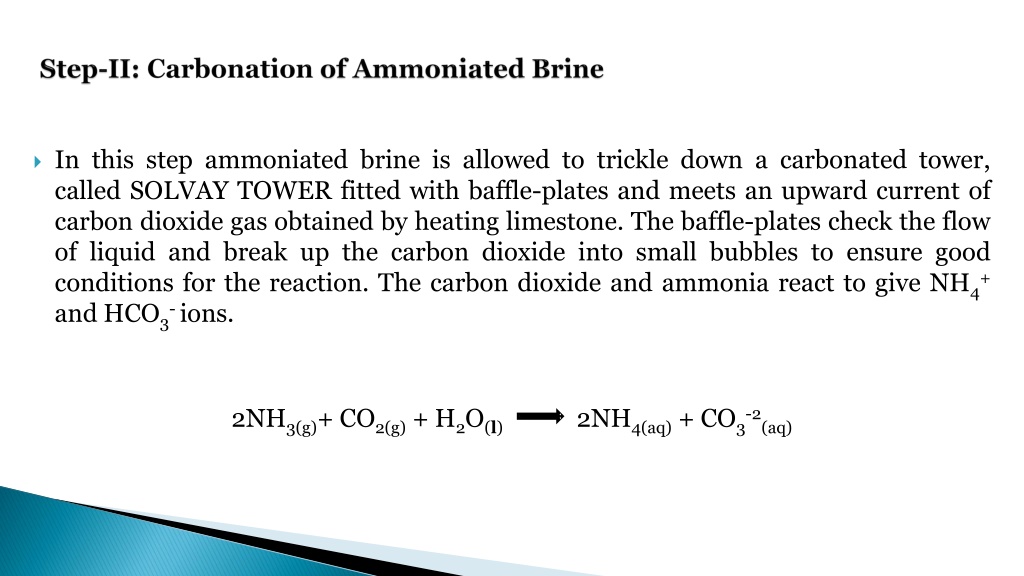 Step-II: Carbonation of Ammoniated Brine

In this step ammoniated brine is allowed to trickle down a carbonated tower, called SOLVAY TOWER fitted with baffle-plates and meets an upward current of carbon dioxide gas obtained by heating limestone. The baffle-plates check the flow of liquid and break up the carbon dioxide into small bubbles to ensure good conditions for the reaction. The carbon dioxide and ammonia react to give $NH_4^+$ and $HCO_3^-$ ions.

$2NH_{3(g)} + CO_{2(g)} + H_2O_{(l)} \longrightarrow 2NH_{4(aq)} + CO_3^{-2}{}_{(aq)}$